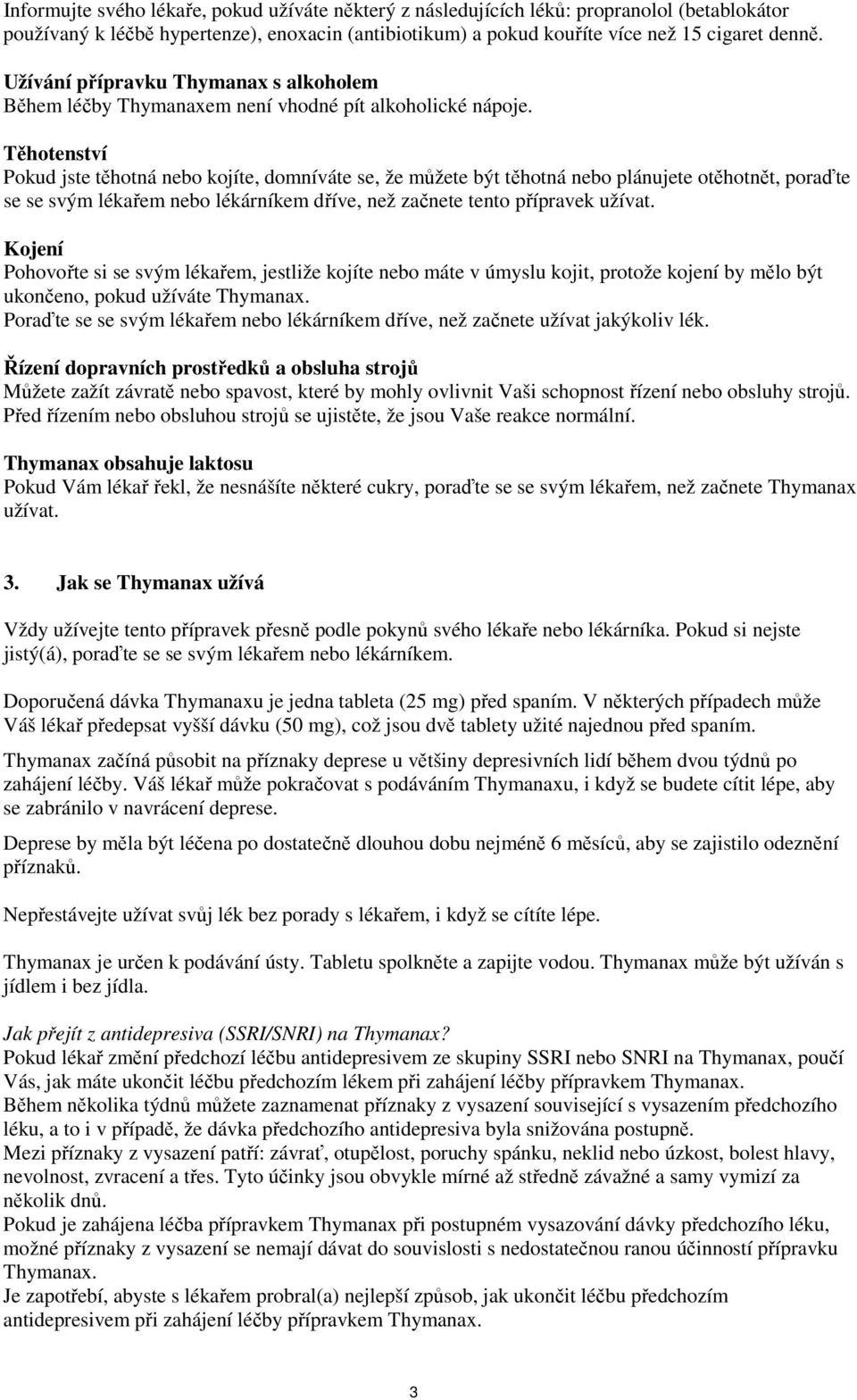 Informujte svého lékaře, pokud užíváte některý z následujících léků: propranolol (betablokátor používaný k léčbě hypertenze), enoxacin (antibiotikum) a pokud kouříte více než 15 cigaret denně.

Užívání přípravku Thymanax s alkoholem
Během léčby Thymanaxem není vhodné pít alkoholické nápoje.

Těhotenství
Pokud jste těhotná nebo kojíte, domníváte se, že můžete být těhotná nebo plánujete otěhotnět, poraďte se se svým lékařem nebo lékárníkem dříve, než začnete tento přípravek užívat.

Kojení
Pohovořte si se svým lékařem, jestliže kojíte nebo máte v úmyslu kojit, protože kojení by mělo být ukončeno, pokud užíváte Thymanax.
Poraďte se se svým lékařem nebo lékárníkem dříve, než začnete užívat jakýkoliv lék.

Řízení dopravních prostředků a obsluha strojů
Můžete zažít závratě nebo spavost, které by mohly ovlivnit Vaši schopnost řízení nebo obsluhy strojů. Před řízením nebo obsluhou strojů se ujistěte, že jsou Vaše reakce normální.

Thymanax obsahuje laktosu
Pokud Vám lékař řekl, že nesnášíte některé cukry, poraďte se se svým lékařem, než začnete Thymanax užívat.

3. Jak se Thymanax užívá

Vždy užívejte tento přípravek přesně podle pokynů svého lékaře nebo lékárníka. Pokud si nejste jistý(á), poraďte se se svým lékařem nebo lékárníkem.

Doporučená dávka Thymanaxu je jedna tableta (25 mg) před spaním. V některých případech může Váš lékař předepsat vyšší dávku (50 mg), což jsou dvě tablety užité najednou před spaním.

Thymanax začíná působit na příznaky deprese u většiny depresivních lidí během dvou týdnů po zahájení léčby. Váš lékař může pokračovat s podáváním Thymanaxu, i když se budete cítit lépe, aby se zabránilo v navrácení deprese.

Deprese by měla být léčena po dostatečně dlouhou dobu nejméně 6 měsíců, aby se zajistilo odeznění příznaků.

Nepřestávejte užívat svůj lék bez porady s lékařem, i když se cítíte lépe.

Thymanax je určen k podávání ústy. Tabletu spolkněte a zapijte vodou. Thymanax může být užíván s jídlem i bez jídla.

Jak přejít z antidepresiva (SSRI/SNRI) na Thymanax?
Pokud lékař změní předchozí léčbu antidepresivem ze skupiny SSRI nebo SNRI na Thymanax, poučí Vás, jak máte ukončit léčbu předchozím lékem při zahájení léčby přípravkem Thymanax.
Během několika týdnů můžete zaznamenat příznaky z vysazení související s vysazením předchozího léku, a to i v případě, že dávka předchozího antidepresiva byla snižována postupně.
Mezi příznaky z vysazení patří: závrať, otupělost, poruchy spánku, neklid nebo úzkost, bolest hlavy, nevolnost, zvracení a třes. Tyto účinky jsou obvykle mírné až středně závažné a samy vymizí za několik dnů.
Pokud je zahájena léčba přípravkem Thymanax při postupném vysazování dávky předchozího léku, možné příznaky z vysazení se nemají dávat do souvislosti s nedostatečnou ranou účinností přípravku Thymanax.
Je zapotřebí, abyste s lékařem probral(a) nejlepší způsob, jak ukončit léčbu předchozím antidepresivem při zahájení léčby přípravkem Thymanax.

3